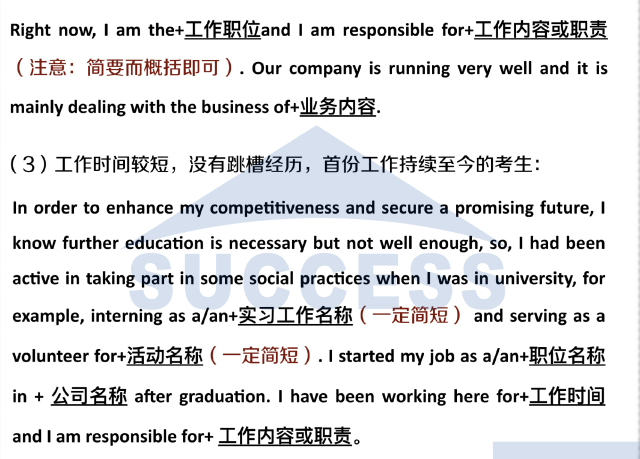 Right now, I am the+工作职位and I am responsible for+工作内容或职责（注意：简要而概括即可）. Our company is running very well and it is mainly dealing with the business of+业务内容.

（3）工作时间较短，没有跳槽经历，首份工作持续至今的考生：

In order to enhance my competitiveness and secure a promising future, I know further education is necessary but not well enough, so, I had been active in taking part in some social practices when I was in university, for example, interning as a/an+实习工作名称（一定简短） and serving as a volunteer for+活动名称（一定简短）. I started my job as a/an+职位名称 in + 公司名称 after graduation. I have been working here for+工作时间 and I am responsible for+ 工作内容或职责。

SUCCESS